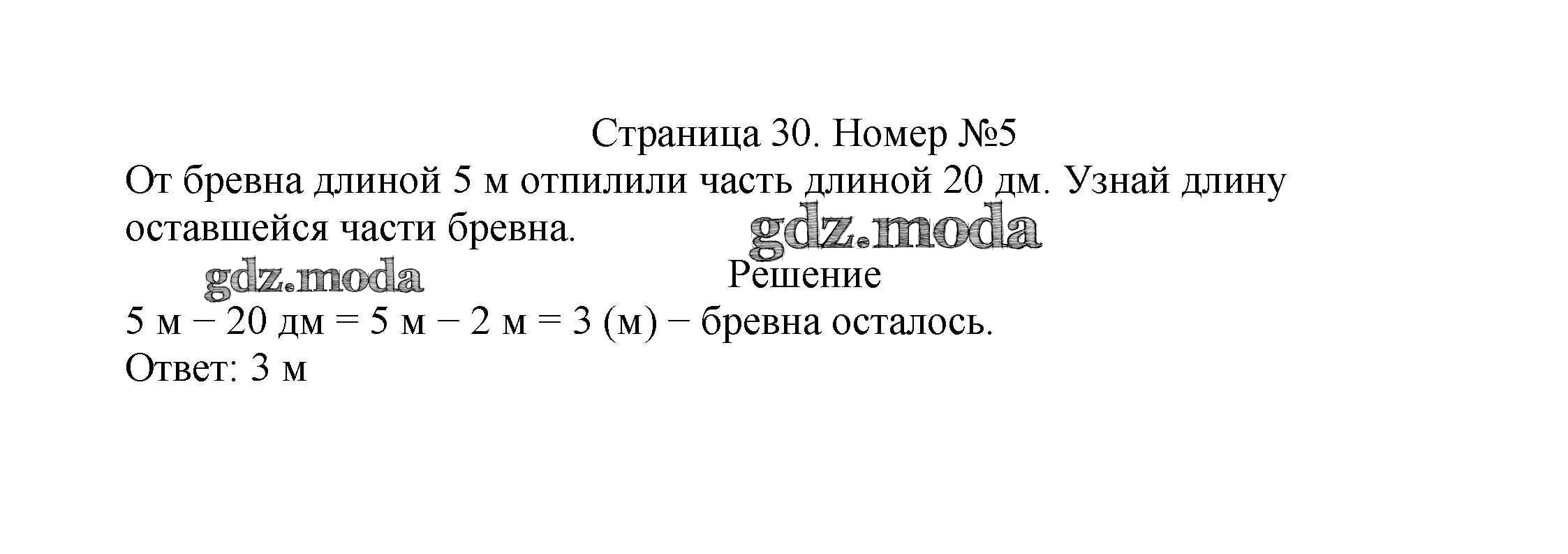 Страница 30. Номер №5

От бревна длиной 5 м отпилили часть длиной 20 дм. Узнай длину оставшейся части бревна.

Решение

5 м − 20 дм = 5 м − 2 м = 3 (м) − бревна осталось.

Ответ: 3 м

gdz.moda